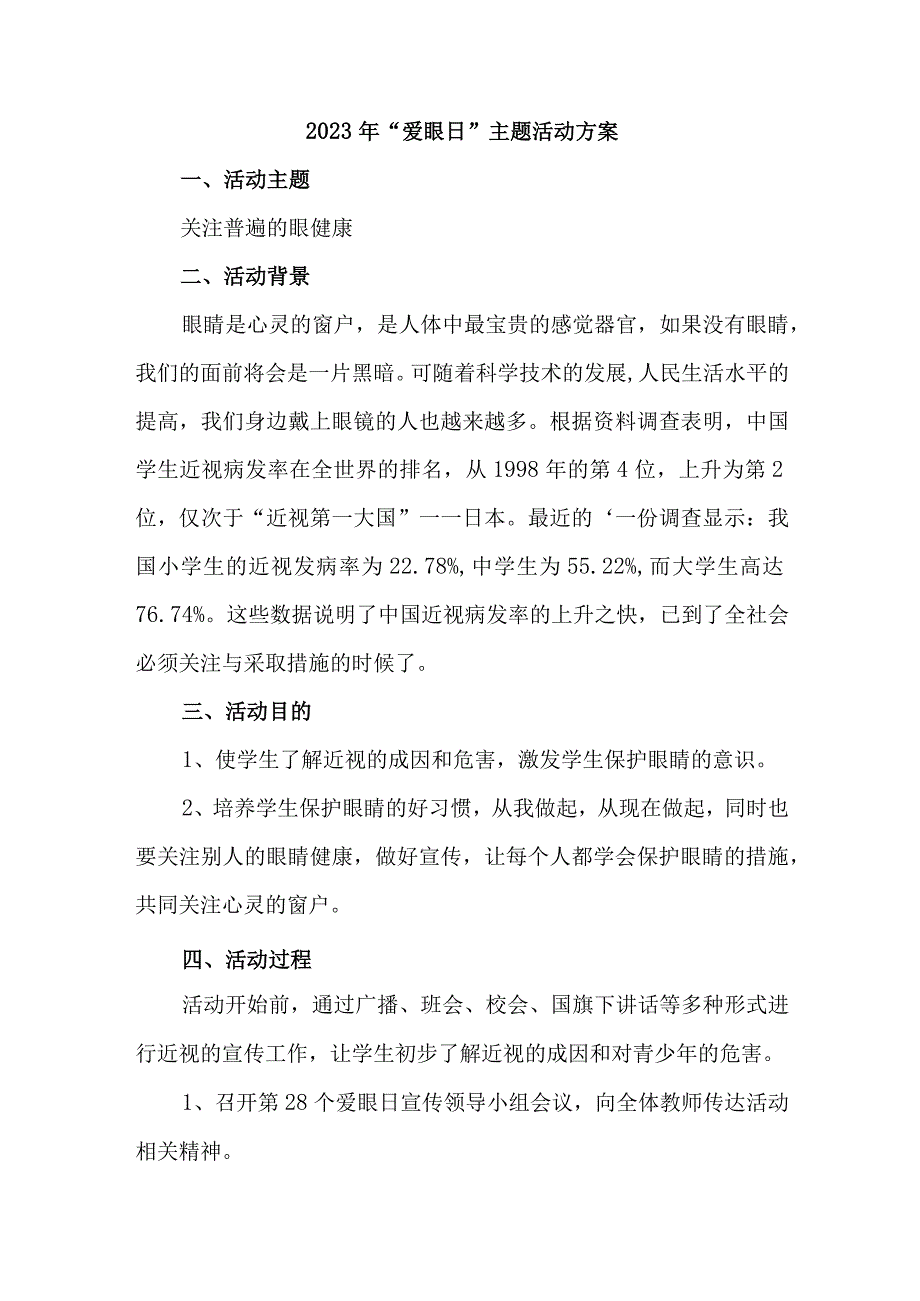 2023年“爱眼日”主题活动方案

一、活动主题

关注普遍的眼健康

二、活动背景

眼睛是心灵的窗户，是人体中最宝贵的感觉器官，如果没有眼睛，我们的面前将会是一片黑暗。可随着科学技术的发展,人民生活水平的提高，我们身边戴上眼镜的人也越来越多。根据资料调查表明，中国学生近视病发率在全世界的排名，从1998年的第4位，上升为第2位，仅次于“近视第一大国”一一日本。最近的‘一份调查显示：我国小学生的近视发病率为22.78%,中学生为55.22%,而大学生高达76.74%。这些数据说明了中国近视病发率的上升之快，已到了全社会必须关注与采取措施的时候了。

三、活动目的

1、使学生了解近视的成因和危害，激发学生保护眼睛的意识。

2、培养学生保护眼睛的好习惯，从我做起，从现在做起，同时也要关注别人的眼睛健康，做好宣传，让每个人都学会保护眼睛的措施，共同关注心灵的窗户。

四、活动过程

活动开始前，通过广播、班会、校会、国旗下讲话等多种形式进行近视的宣传工作，让学生初步了解近视的成因和对青少年的危害。

1、召开第28个爱眼日宣传领导小组会议，向全体教师传达活动相关精神。